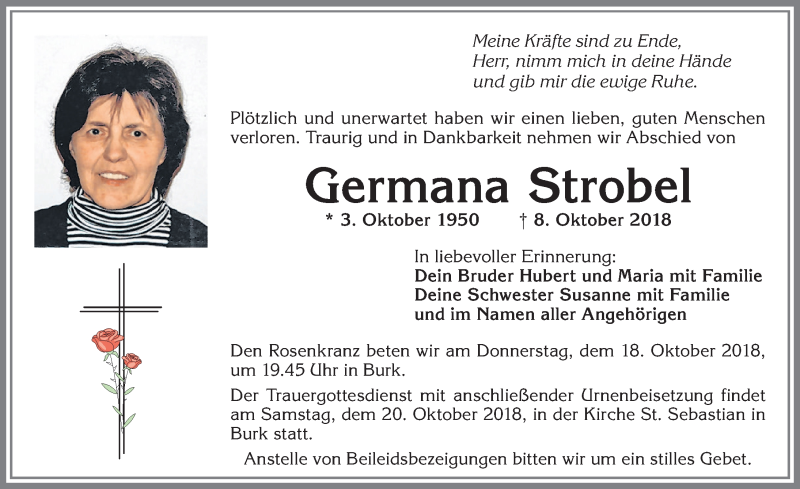 Meine Kräfte sind zu Ende,
Herr, nimm mich in deine Hände
und gib mir die ewige Ruhe.

Plötzlich und unerwartet haben wir einen lieben, guten Menschen verloren. Traurig und in Dankbarkeit nehmen wir Abschied von

Germana Strobel

* 3. Oktober 1950 † 8. Oktober 2018

In liebevoller Erinnerung:
Dein Bruder Hubert und Maria mit Familie
Deine Schwester Susanne mit Familie
und im Namen aller Angehörigen

Den Rosenkranz beten wir am Donnerstag, dem 18. Oktober 2018, um 19.45 Uhr in Burk.

Der Trauergottesdienst mit anschließender Urnenbeisetzung findet am Samstag, dem 20. Oktober 2018, in der Kirche St. Sebastian in Burk statt.

Anstelle von Beileidsbezeigungen bitten wir um ein stilles Gebet.